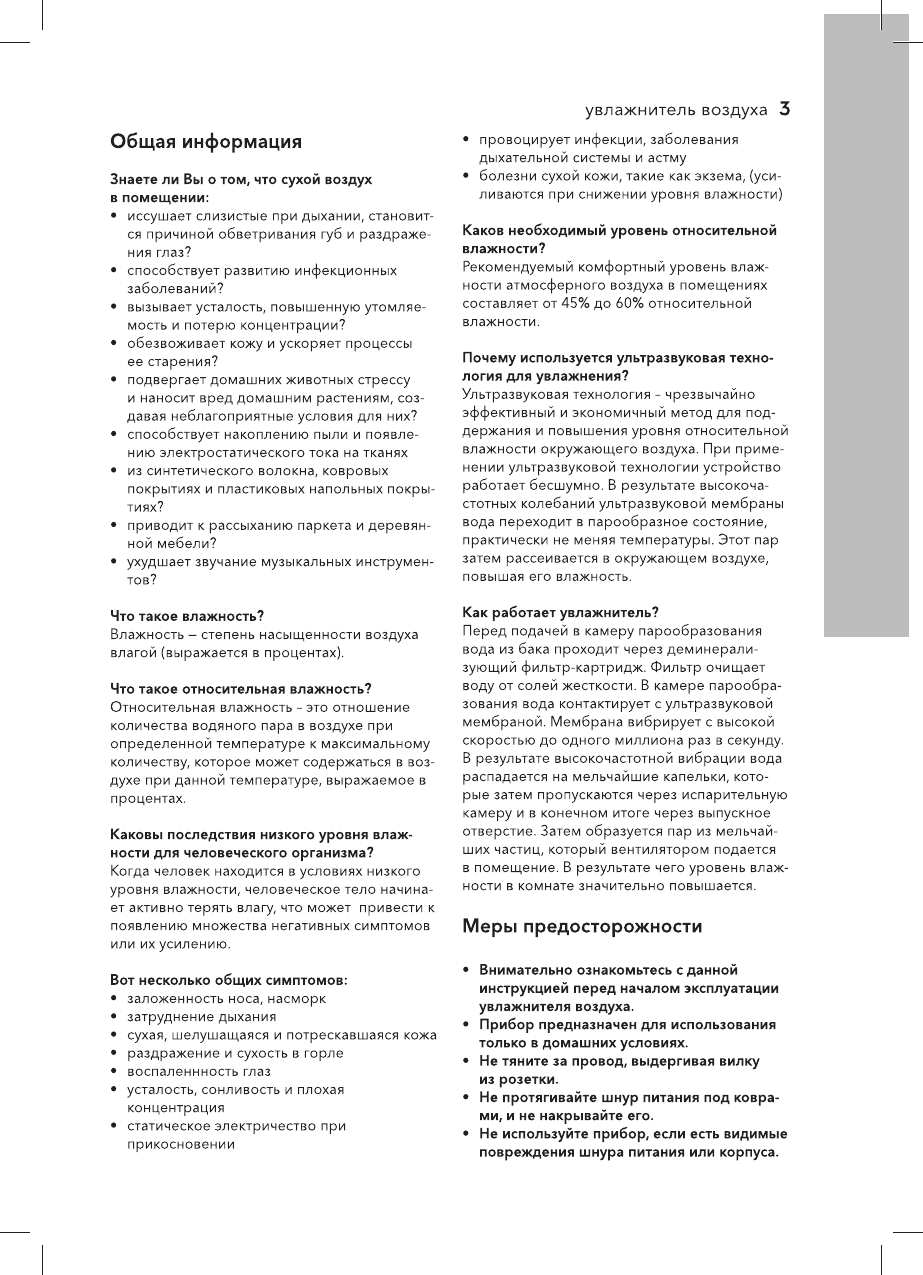 увлажнитель воздуха 3

Общая информация

Знаете ли Вы о том, что сухой воздух в помещении:
• иссушает слизистые при дыхании, становится причиной обветривания губ и раздражения глаз?
• способствует развитию инфекционных заболеваний?
• вызывает усталость, повышенную утомляемость и потерю концентрации?
• обезвоживает кожу и ускоряет процессы ее старения?
• подвергает домашних животных стрессу и наносит вред домашним растениям, создавая неблагоприятные условия для них?
• способствует накоплению пыли и появлению электростатического тока на тканях
• из синтетического волокна, ковровых покрытиях и пластиковых напольных покрытиях?
• приводит к рассыханию паркета и деревянной мебели?
• ухудшает звучание музыкальных инструментов?

Что такое влажность?
Влажность – степень насыщенности воздуха влагой (выражается в процентах).

Что такое относительная влажность?
Относительная влажность - это отношение количества водяного пара в воздухе при определенной температуре к максимальному количеству, которое может содержаться в воздухе при данной температуре, выражаемое в процентах.

Каковы последствия низкого уровня влажности для человеческого организма?
Когда человек находится в условиях низкого уровня влажности, человеческое тело начинает активно терять влагу, что может привести к появлению множества негативных симптомов или их усилению.

Вот несколько общих симптомов:
• заложенность носа, насморк
• затруднение дыхания
• сухая, шелушащаяся и потрескавшаяся кожа
• раздражение и сухость в горле
• воспаленнность глаз
• усталость, сонливость и плохая концентрация
• статическое электричество при прикосновении
• провоцирует инфекции, заболевания дыхательной системы и астму
• болезни сухой кожи, такие как экзема, (усиливаются при снижении уровня влажности)

Каков необходимый уровень относительной влажности?
Рекомендуемый комфортный уровень влажности атмосферного воздуха в помещениях составляет от 45% до 60% относительной влажности.

Почему используется ультразвуковая технология для увлажнения?
Ультразвуковая технология - чрезвычайно эффективный и экономичный метод для поддержания и повышения уровня относительной влажности окружающего воздуха. При применении ультразвуковой технологии устройство работает бесшумно. В результате высокочастотных колебаний ультразвуковой мембраны вода переходит в парообразное состояние, практически не меняя температуры. Этот пар затем рассеивается в окружающем воздухе, повышая его влажность.

Как работает увлажнитель?
Перед подачей в камеру парообразования вода из бака проходит через деминерализующий фильтр-картридж. Фильтр очищает воду от солей жесткости. В камере парообразования вода контактирует с ультразвуковой мембраной. Мембрана вибрирует с высокой скоростью до одного миллиона раз в секунду. В результате высокочастотной вибрации вода распадается на мельчайшие капельки, которые затем пропускаются через испарительную камеру и в конечном итоге через выпускное отверстие. Затем образуется пар из мельчайших частиц, который вентилятором подается в помещение. В результате чего уровень влажности в комнате значительно повышается.

Меры предосторожности

• Внимательно ознакомьтесь с данной инструкцией перед началом эксплуатации увлажнителя воздуха.
• Прибор предназначен для использования только в домашних условиях.
• Не тяните за провод, выдергивая вилку из розетки.
• Не протягивайте шнур питания под коврами, и не накрывайте его.
• Не используйте прибор, если есть видимые повреждения шнура питания или корпуса.